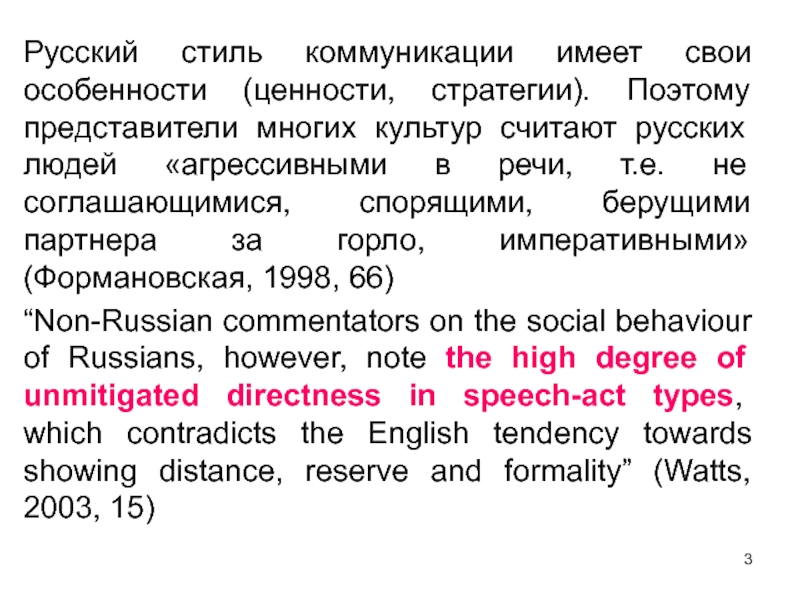 Русский стиль коммуникации имеет свои особенности (ценности, стратегии). Поэтому представители многих культур считают русских людей «агрессивными в речи, т.е. не соглашающимися, спорящими, берущими партнера за горло, императивными» (Формановская, 1998, 66)

“Non-Russian commentators on the social behaviour of Russians, however, note the high degree of unmitigated directness in speech-act types, which contradicts the English tendency towards showing distance, reserve and formality” (Watts, 2003, 15)

3